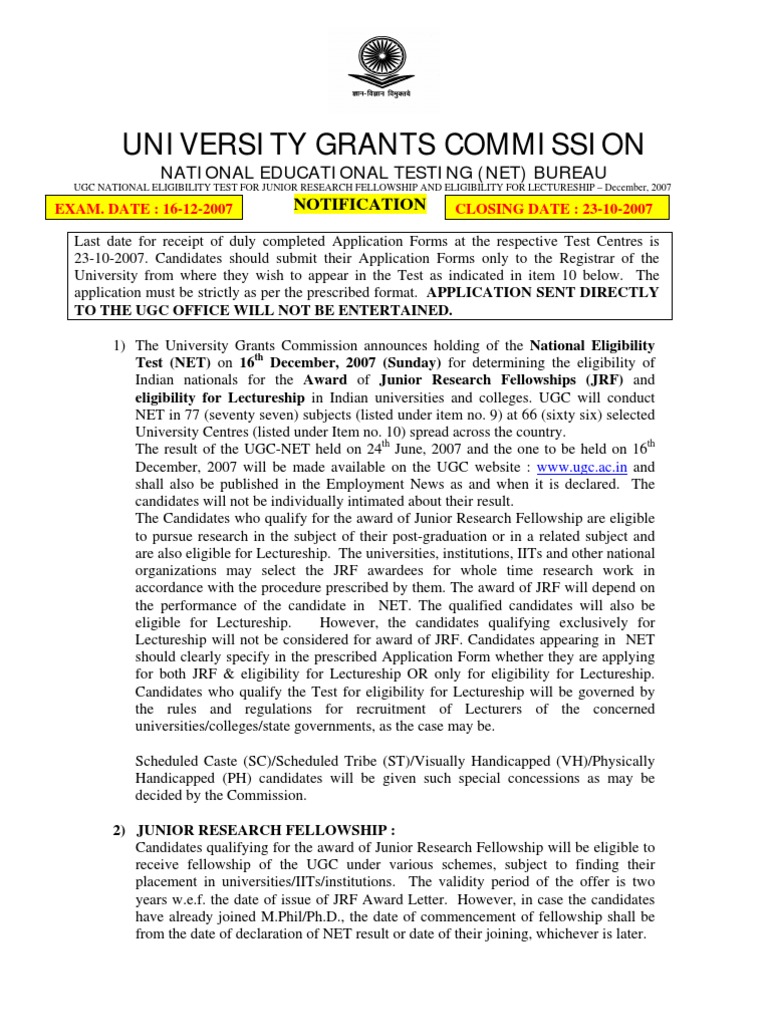 ज्ञान-विज्ञान विमुक्तये

UNIVERSITY GRANTS COMMISSION

NATIONAL EDUCATIONAL TESTING (NET) BUREAU

UGC NATIONAL ELIGIBILITY TEST FOR JUNIOR RESEARCH FELLOWSHIP AND ELIGIBILITY FOR LECTURESHIP – December, 2007

EXAM. DATE : 16-12-2007

NOTIFICATION

CLOSING DATE : 23-10-2007

Last date for receipt of duly completed Application Forms at the respective Test Centres is 23-10-2007. Candidates should submit their Application Forms only to the Registrar of the University from where they wish to appear in the Test as indicated in item 10 below. The application must be strictly as per the prescribed format. APPLICATION SENT DIRECTLY TO THE UGC OFFICE WILL NOT BE ENTERTAINED.

1) The University Grants Commission announces holding of the National Eligibility Test (NET) on $16^{th}$ December, 2007 (Sunday) for determining the eligibility of Indian nationals for the Award of Junior Research Fellowships (JRF) and eligibility for Lectureship in Indian universities and colleges. UGC will conduct NET in 77 (seventy seven) subjects (listed under item no. 9) at 66 (sixty six) selected University Centres (listed under Item no. 10) spread across the country.
The result of the UGC-NET held on $24^{th}$ June, 2007 and the one to be held on $16^{th}$ December, 2007 will be made available on the UGC website : www.ugc.ac.in and shall also be published in the Employment News as and when it is declared. The candidates will not be individually intimated about their result.
The Candidates who qualify for the award of Junior Research Fellowship are eligible to pursue research in the subject of their post-graduation or in a related subject and are also eligible for Lectureship. The universities, institutions, IITs and other national organizations may select the JRF awardees for whole time research work in accordance with the procedure prescribed by them. The award of JRF will depend on the performance of the candidate in NET. The qualified candidates will also be eligible for Lectureship. However, the candidates qualifying exclusively for Lectureship will not be considered for award of JRF. Candidates appearing in NET should clearly specify in the prescribed Application Form whether they are applying for both JRF & eligibility for Lectureship OR only for eligibility for Lectureship. Candidates who qualify the Test for eligibility for Lectureship will be governed by the rules and regulations for recruitment of Lecturers of the concerned universities/colleges/state governments, as the case may be.

Scheduled Caste (SC)/Scheduled Tribe (ST)/Visually Handicapped (VH)/Physically Handicapped (PH) candidates will be given such special concessions as may be decided by the Commission.

2) JUNIOR RESEARCH FELLOWSHIP :
Candidates qualifying for the award of Junior Research Fellowship will be eligible to receive fellowship of the UGC under various schemes, subject to finding their placement in universities/IITs/institutions. The validity period of the offer is two years w.e.f. the date of issue of JRF Award Letter. However, in case the candidates have already joined M.Phil/Ph.D., the date of commencement of fellowship shall be from the date of declaration of NET result or date of their joining, whichever is later.